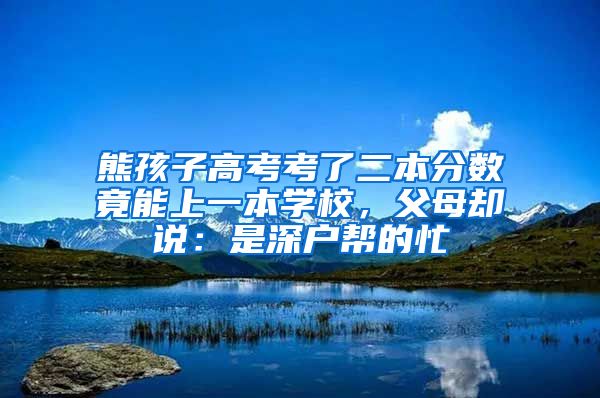 熊孩子高考考了二本分数竟能上一本学校，父母却说：是深户帮的忙